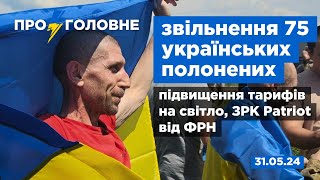 ПРО ГОЛОВНЕ

звільнення 75 українських полонених

підвищення тарифів на світло, ЗРК Patriot від ФРН

31.05.24